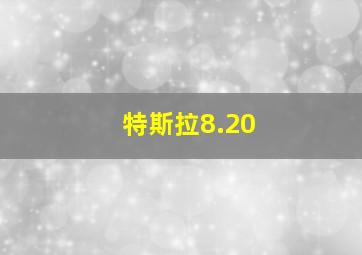 特斯拉8.20